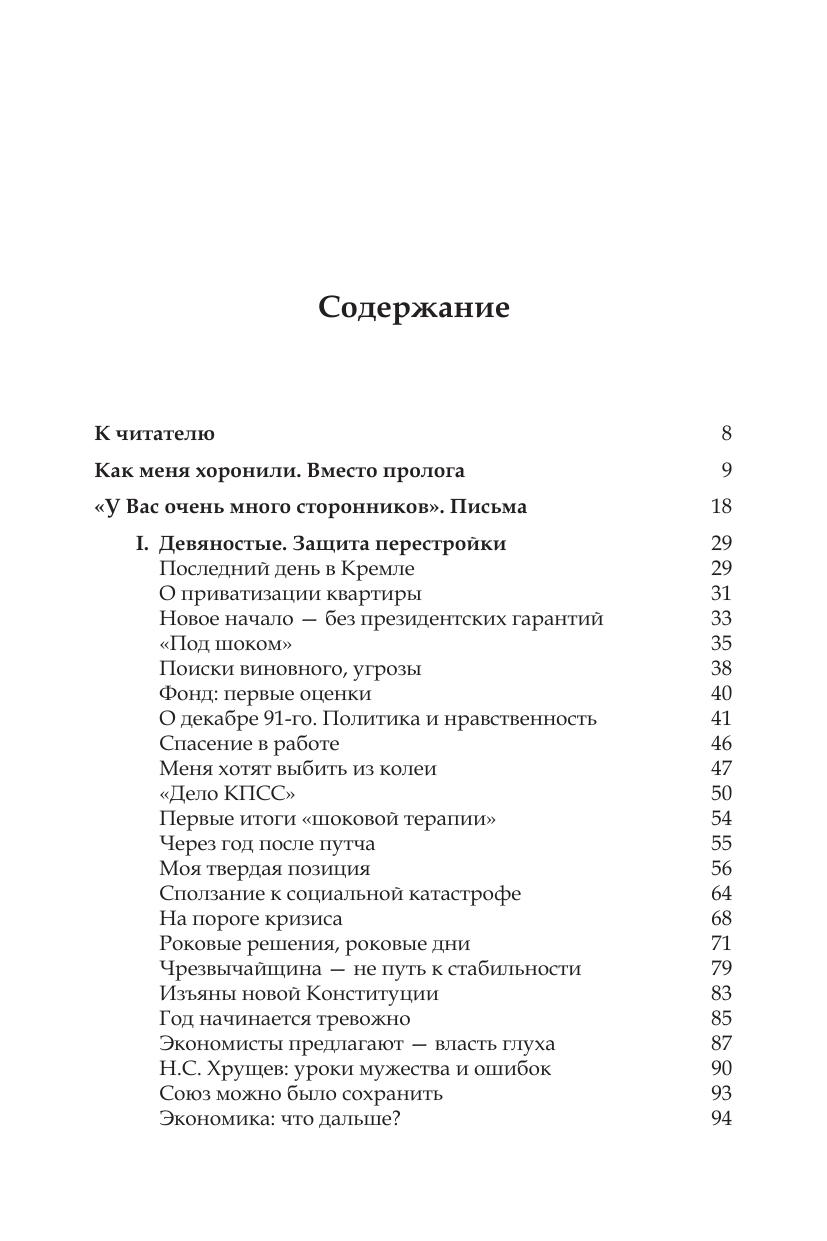 Содержание

К читателю 8

Как меня хоронили. Вместо пролога 9

«У Вас очень много сторонников». Письма 18

I. Девяностые. Защита перестройки 29
Последний день в Кремле 29
О приватизации квартиры 31
Новое начало — без президентских гарантий 33
«Под шоком» 35
Поиски виновного, угрозы 38
Фонд: первые оценки 40
О декабре 91-го. Политика и нравственность 41
Спасение в работе 46
Меня хотят выбить из колеи 47
«Дело КПСС» 50
Первые итоги «шоковой терапии» 54
Через год после путча 55
Моя твердая позиция 56
Сползание к социальной катастрофе 64
На пороге кризиса 68
Роковые решения, роковые дни 71
Чрезвычайщина — не путь к стабильности 79
Изъяны новой Конституции 83
Год начинается тревожно 85
Экономисты предлагают — власть глуха 87
Н.С. Хрущев: уроки мужества и ошибок 90
Союз можно было сохранить 93
Экономика: что дальше? 94